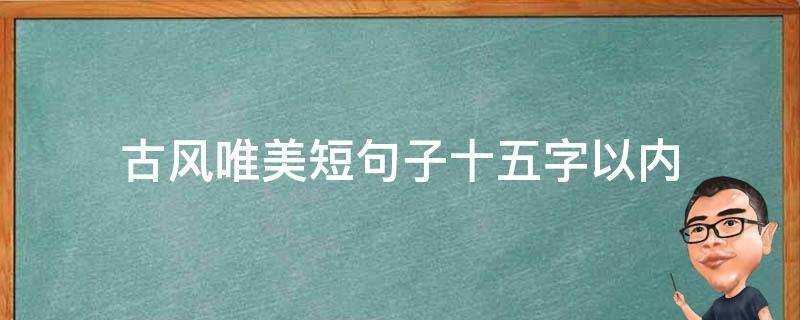 古风唯美短句子十五字以内